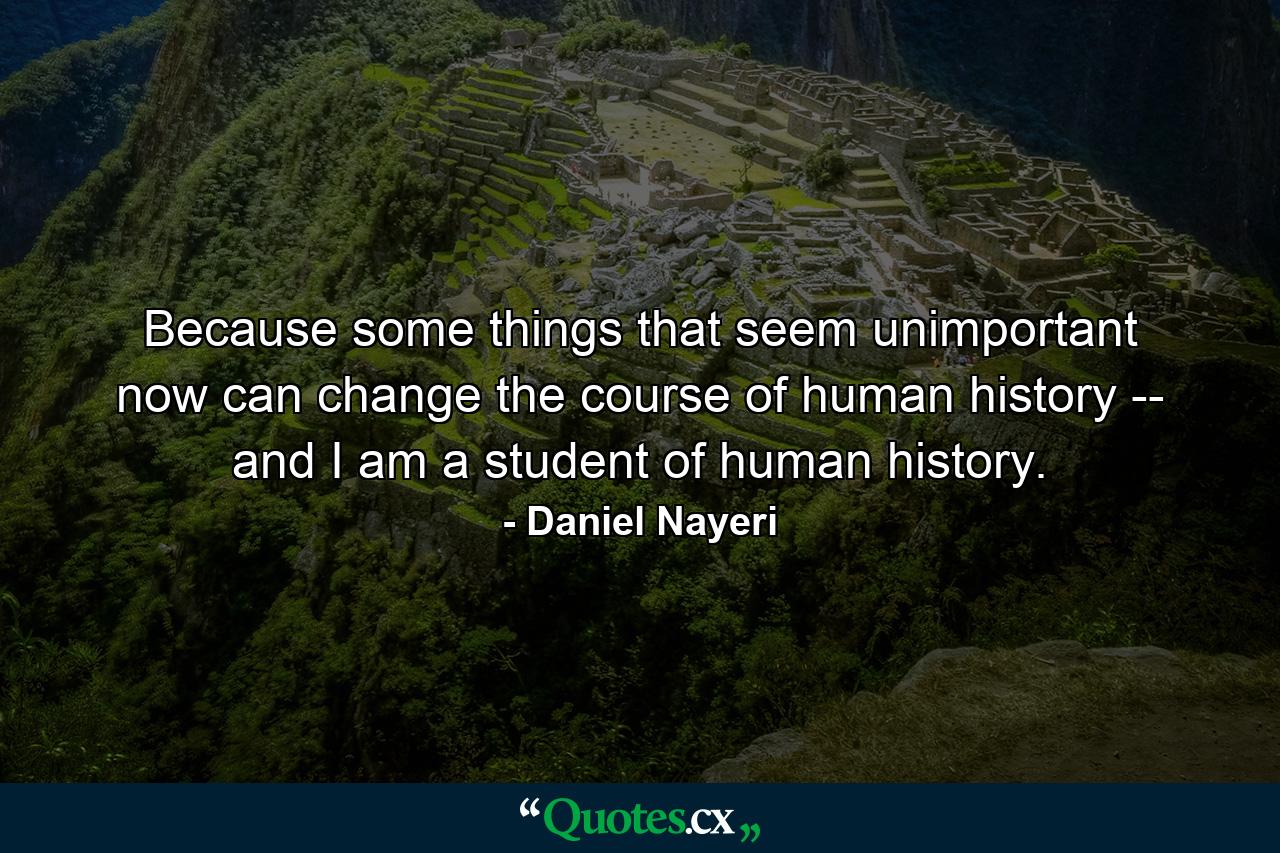 Because some things that seem unimportant now can change the course of human history -- and I am a student of human history.

- Daniel Nayeri

“Quotes.cx„